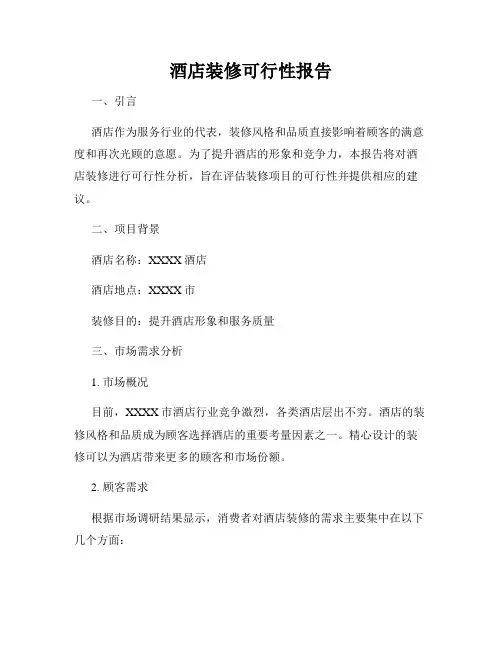 酒店装修可行性报告

一、引言

酒店作为服务行业的代表，装修风格和品质直接影响着顾客的满意度和再次光顾的意愿。为了提升酒店的形象和竞争力，本报告将对酒店装修进行可行性分析，旨在评估装修项目的可行性并提供相应的建议。

二、项目背景

酒店名称：XXXX 酒店

酒店地点：XXXX 市

装修目的：提升酒店形象和服务质量

三、市场需求分析

1. 市场概况

目前，XXXX 市酒店行业竞争激烈，各类酒店层出不穷。酒店的装修风格和品质成为顾客选择酒店的重要考量因素之一。精心设计的装修可以为酒店带来更多的顾客和市场份额。

2. 顾客需求

根据市场调研结果显示，消费者对酒店装修的需求主要集中在以下几个方面：